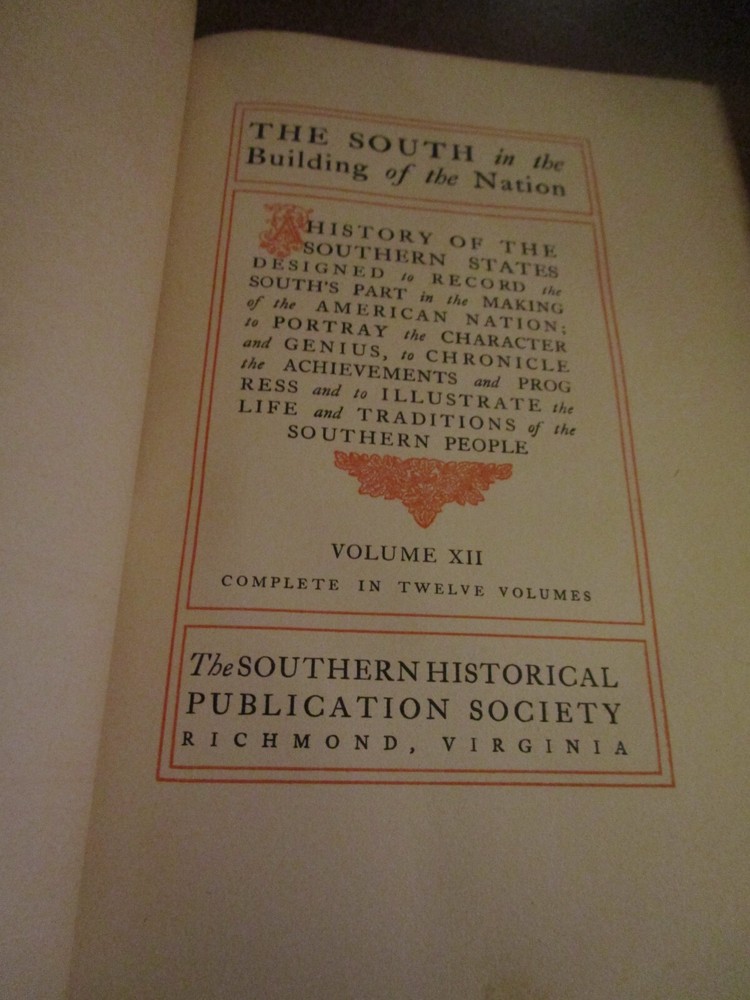 THE SOUTH in the Building of the Nation

A HISTORY OF THE SOUTHERN STATES DESIGNED to RECORD the SOUTH'S PART in the MAKING of the AMERICAN NATION; to PORTRAY the CHARACTER and GENIUS, to CHRONICLE the ACHIEVEMENTS and PROGRESS and to ILLUSTRATE the LIFE and TRADITIONS of the SOUTHERN PEOPLE

VOLUME XII

COMPLETE IN TWELVE VOLUMES

The SOUTHERN HISTORICAL PUBLICATION SOCIETY
RICHMOND, VIRGINIA